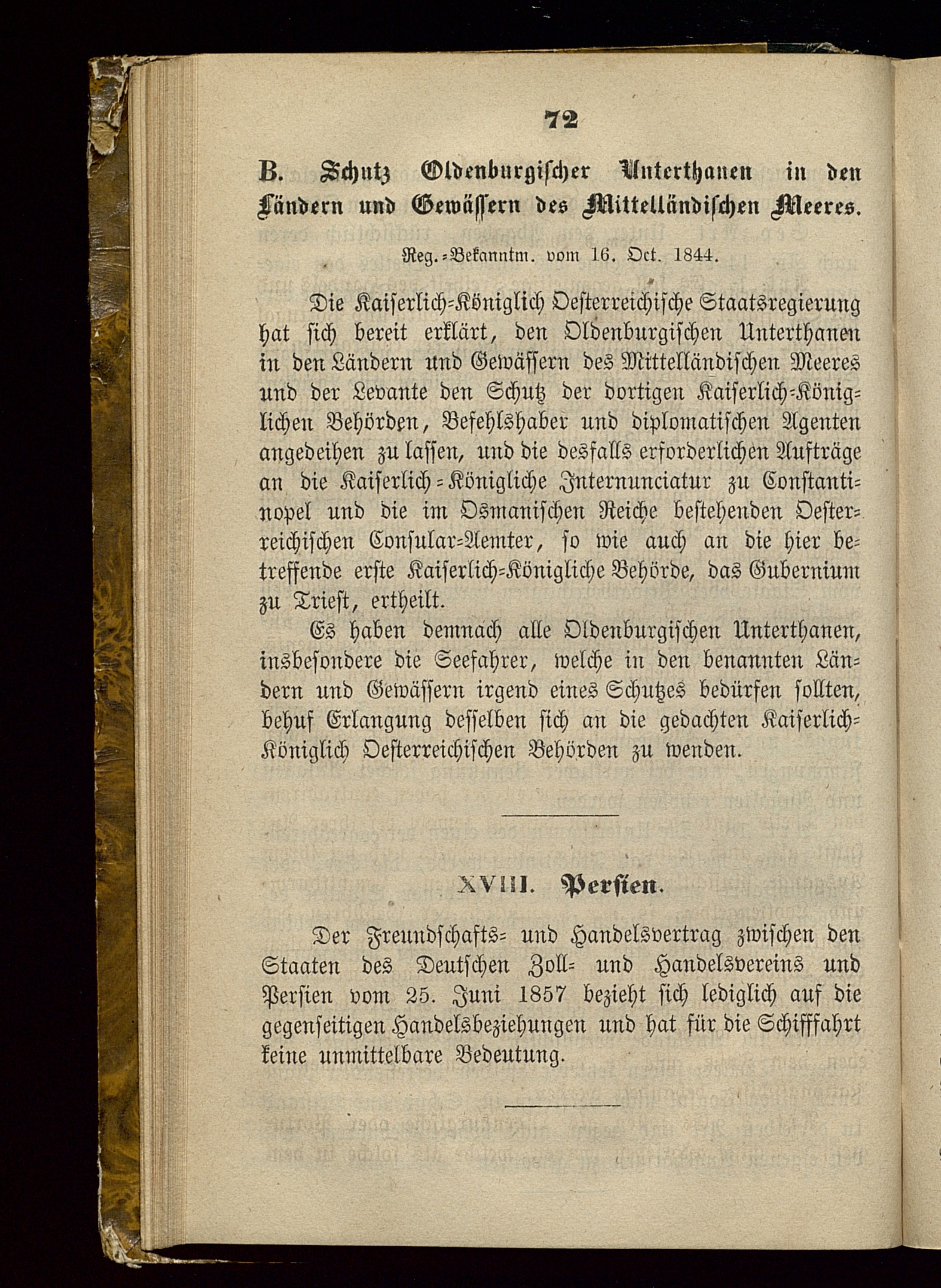 72

B. Schutz Oldenburgischer Unterthanen in den Ländern und Gewässern des Mittelländischen Meeres.

Reg.-Bekanntm. vom 16. Oct. 1844.

Die Kaiserlich-Königlich Oesterreichische Staatsregierung hat sich bereit erklärt, den Oldenburgischen Unterthanen in den Ländern und Gewässern des Mittelländischen Meeres und der Levante den Schutz der dortigen Kaiserlich-Königlichen Behörden, Befehlshaber und diplomatischen Agenten angedeihen zu lassen, und die desfalls erforderlichen Aufträge an die Kaiserlich-Königliche Internunciatur zu Constantinopel und die im Osmanischen Reiche bestehenden Oesterreichischen Consular-Aemter, so wie auch an die hier betreffende erste Kaiserlich-Königliche Behörde, das Gubernium zu Triest, ertheilt.

Es haben demnach alle Oldenburgischen Unterthanen, insbesondere die Seefahrer, welche in den benannten Ländern und Gewässern irgend eines Schutzes bedürfen sollten, behuf Erlangung desselben sich an die gedachten Kaiserlich-Königlich Oesterreichischen Behörden zu wenden.

XVIII. Persien.

Der Freundschafts- und Handelsvertrag zwischen den Staaten des Deutschen Zoll- und Handelsvereins und Persien vom 25. Juni 1857 bezieht sich lediglich auf die gegenseitigen Handelsbeziehungen und hat für die Schifffahrt keine unmittelbare Bedeutung.